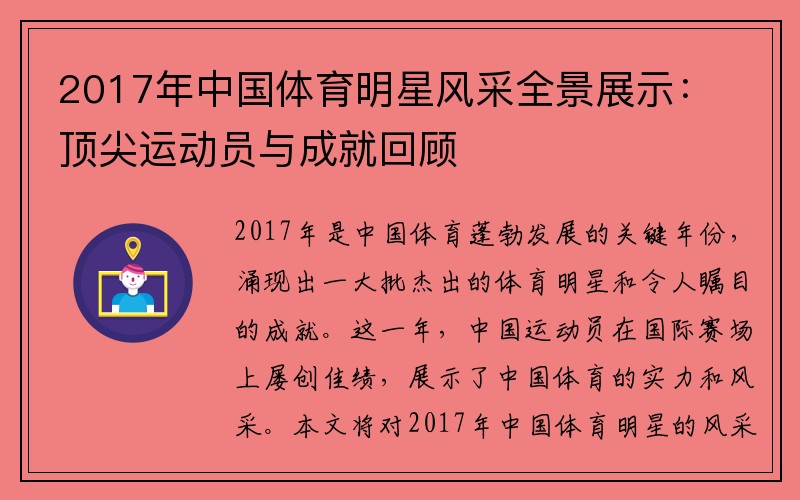 2017年中国体育明星风采全景展示：顶尖运动员与成就回顾

2017年是中国体育蓬勃发展的关键年份，涌现出一大批杰出的体育明星和令人瞩目的成就。这一年，中国运动员在国际赛场上屡创佳绩，展示了中国体育的实力和风采。本文将对2017年中国体育明星的风采